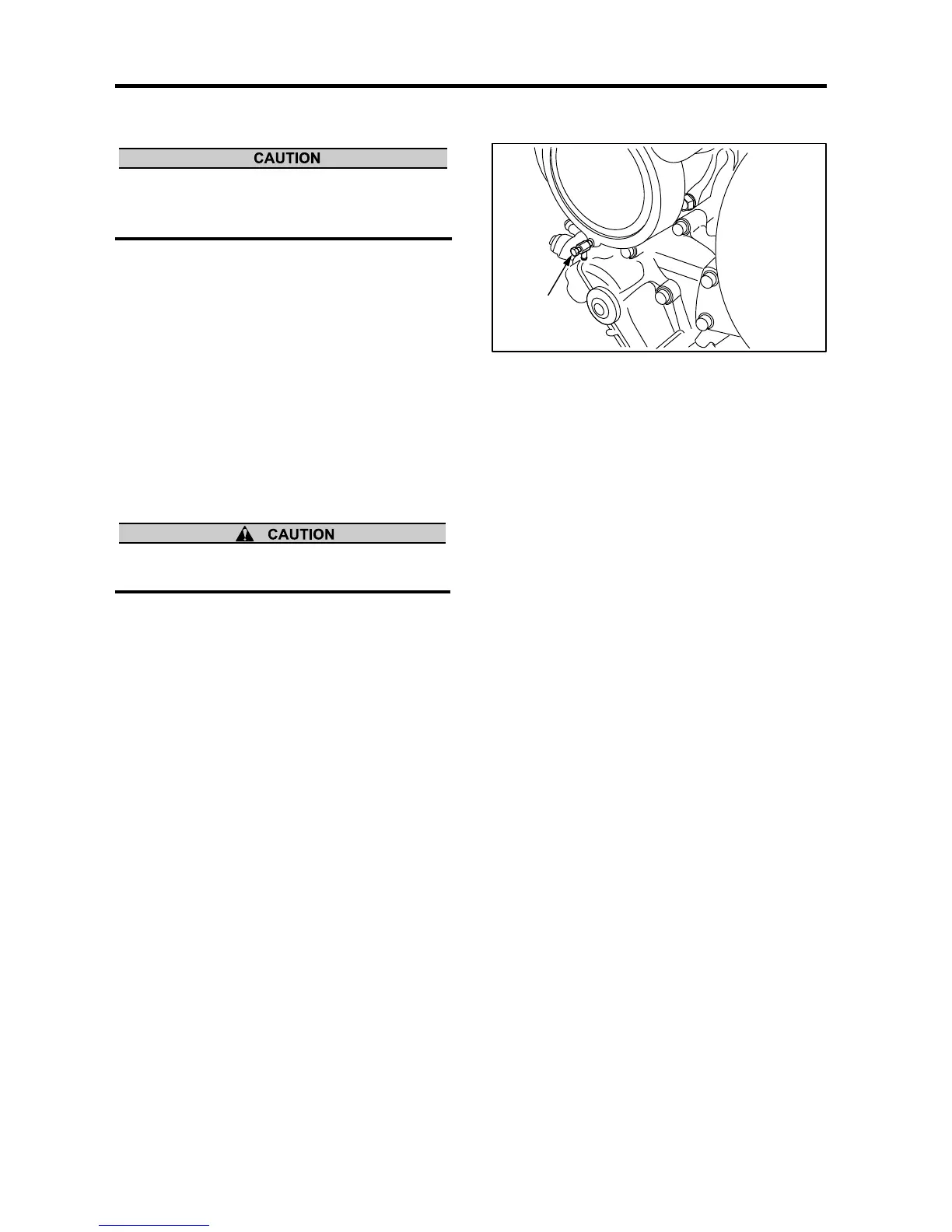 CAUTION

CAUTION